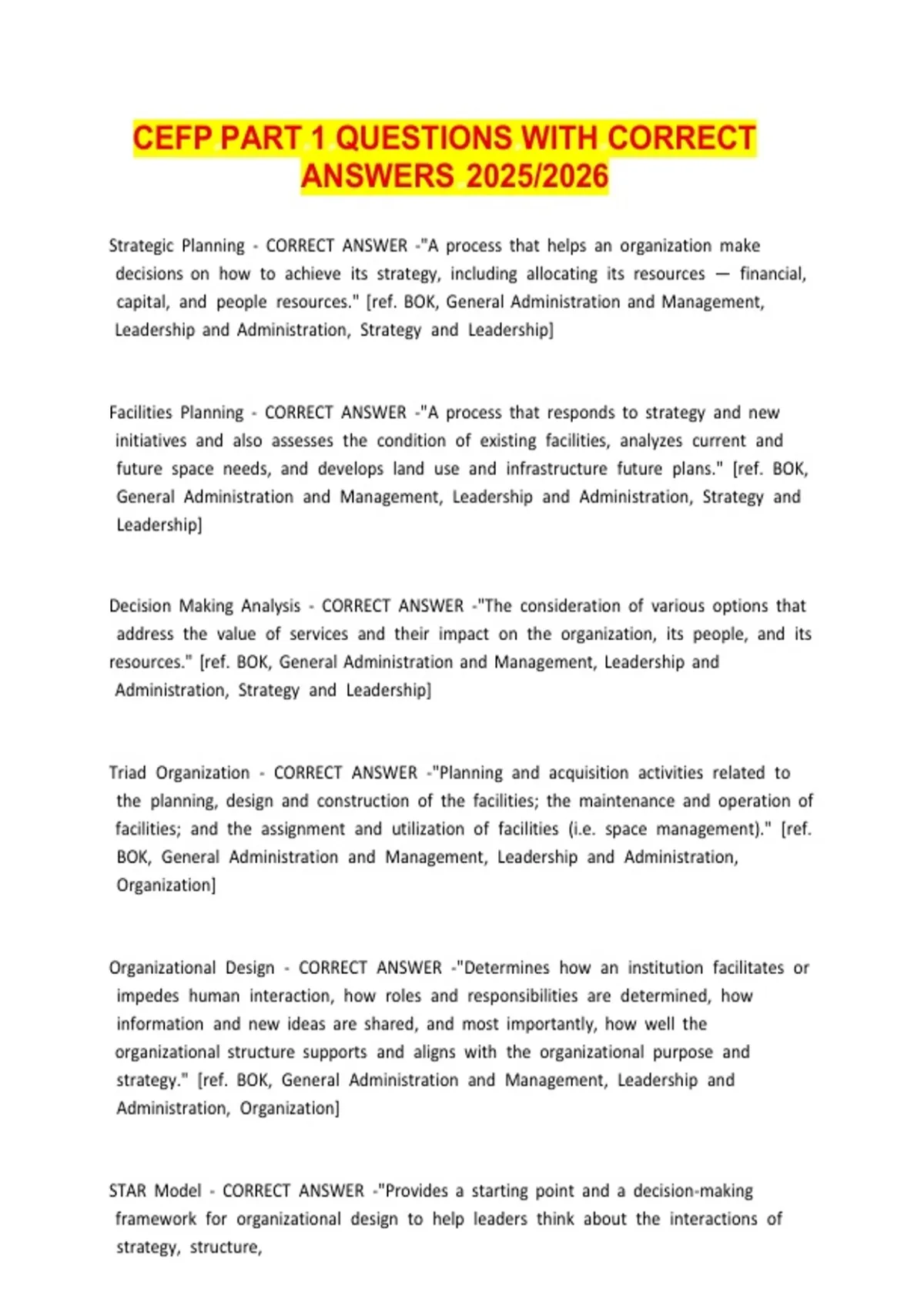 CEFP PART 1 QUESTIONS WITH CORRECT ANSWERS 2025/2026

Strategic Planning - CORRECT ANSWER -"A process that helps an organization make decisions on how to achieve its strategy, including allocating its resources — financial, capital, and people resources." [ref. BOK, General Administration and Management, Leadership and Administration, Strategy and Leadership]

Facilities Planning - CORRECT ANSWER -"A process that responds to strategy and new initiatives and also assesses the condition of existing facilities, analyzes current and future space needs, and develops land use and infrastructure future plans." [ref. BOK, General Administration and Management, Leadership and Administration, Strategy and Leadership]

Decision Making Analysis - CORRECT ANSWER -"The consideration of various options that address the value of services and their impact on the organization, its people, and its resources." [ref. BOK, General Administration and Management, Leadership and Administration, Strategy and Leadership]

Triad Organization - CORRECT ANSWER -"Planning and acquisition activities related to the planning, design and construction of the facilities; the maintenance and operation of facilities; and the assignment and utilization of facilities (i.e. space management)." [ref. BOK, General Administration and Management, Leadership and Administration, Organization]

Organizational Design - CORRECT ANSWER -"Determines how an institution facilitates or impedes human interaction, how roles and responsibilities are determined, how information and new ideas are shared, and most importantly, how well the organizational structure supports and aligns with the organizational purpose and strategy." [ref. BOK, General Administration and Management, Leadership and Administration, Organization]

STAR Model - CORRECT ANSWER -"Provides a starting point and a decision-making framework for organizational design to help leaders think about the interactions of strategy, structure,